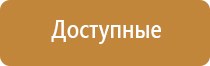 Доступные